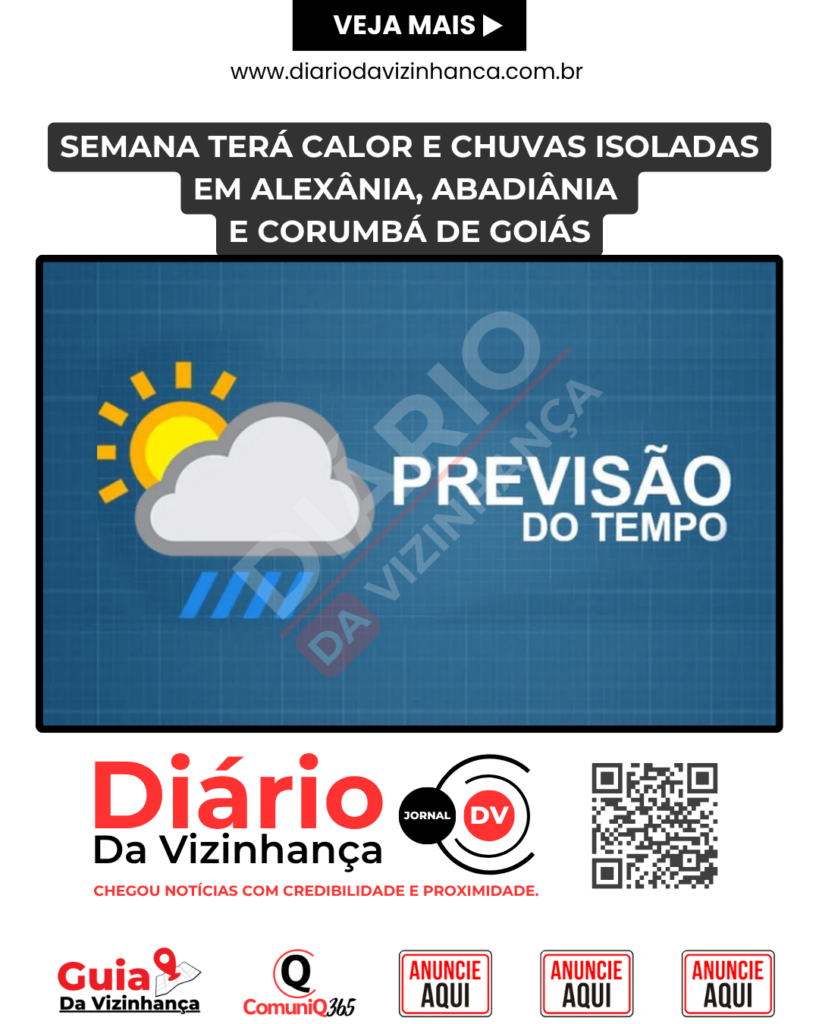 VEJA MAIS ▶

www.diariodavizinhanca.com.br

SEMANA TERÁ CALOR E CHUVAS ISOLADAS EM ALEXÂNIA, ABADIÂNIA E CORUMBÁ DE GOIÁS

DIÁRIO DA VIZINHANÇA

PREVISÃO DO TEMPO

Diário Da Vizinhança

JORNAL DV

CHEGOU NOTÍCIAS COM CREDIBILIDADE E PROXIMIDADE.

Guia Da Vizinhança

Q ComuniQ365

ANUNCIE AQUI

ANUNCIE AQUI

ANUNCIE AQUI